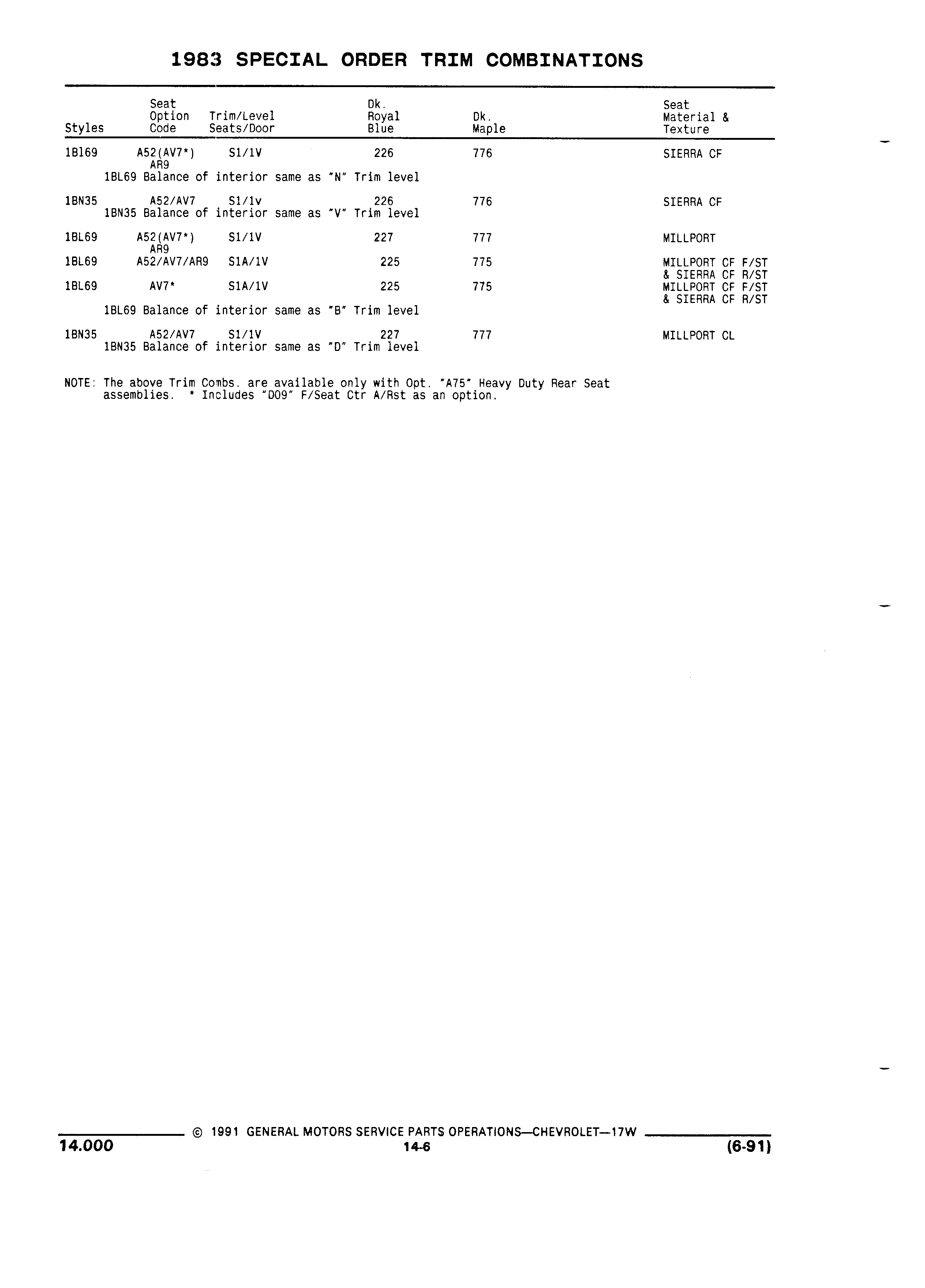 1983 SPECIAL ORDER TRIM COMBINATIONS

| Styles | Seat Option Code | Trim/Level Seats/Door | Dk. Royal Blue | Dk. Maple | Seat Material & Texture |
|---|---|---|---|---|---|
| 1Bl69 | A52(AV7*) AR9 | S1/1V | 226 | 776 | SIERRA CF |
| 1BL69 Balance of interior same as "N" Trim level | | | | | |
| 1BN35 | A52/AV7 | S1/1v | 226 | 776 | SIERRA CF |
| 1BN35 Balance of interior same as "V" Trim level | | | | | |
| 1BL69 | A52(AV7*) AR9 | S1/1V | 227 | 777 | MILLPORT |
| 1BL69 | A52/AV7/AR9 | S1A/1V | 225 | 775 | MILLPORT CF F/ST & SIERRA CF R/ST |
| 1BL69 | AV7* | S1A/1V | 225 | 775 | MILLPORT CF F/ST & SIERRA CF R/ST |
| 1BL69 Balance of interior same as "B" Trim level | | | | | |
| 1BN35 | A52/AV7 | S1/1V | 227 | 777 | MILLPORT CL |
| 1BN35 Balance of interior same as "D" Trim level | | | | | |

NOTE: The above Trim Combs. are available only with Opt. "A75" Heavy Duty Rear Seat assemblies. * Includes "D09" F/Seat Ctr A/Rst as an option.

© 1991 GENERAL MOTORS SERVICE PARTS OPERATIONS—CHEVROLET—17W

14.000 14-6 (6-91)